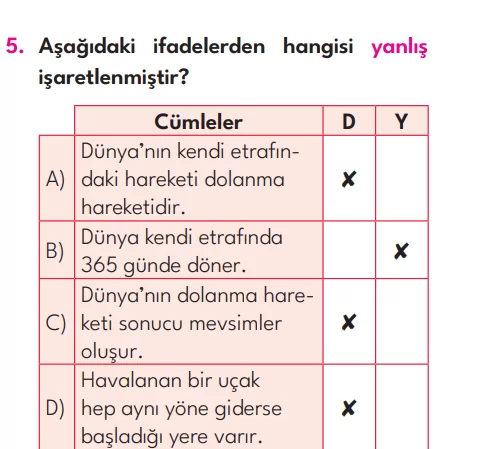 5. Aşağıdaki ifadelerden hangisi yanlış işaretlenmiştir?

| | Cümleler | D | Y |
|---|---|---|---|
| A) | Dünya'nın kendi etrafındaki hareketi dolanma hareketidir. | ✘ | |
| B) | Dünya kendi etrafında 365 günde döner. | | ✘ |
| C) | Dünya'nın dolanma hareketi sonucu mevsimler oluşur. | ✘ | |
| D) | Havalanan bir uçak hep aynı yöne giderse başladığı yere varır. | ✘ | |